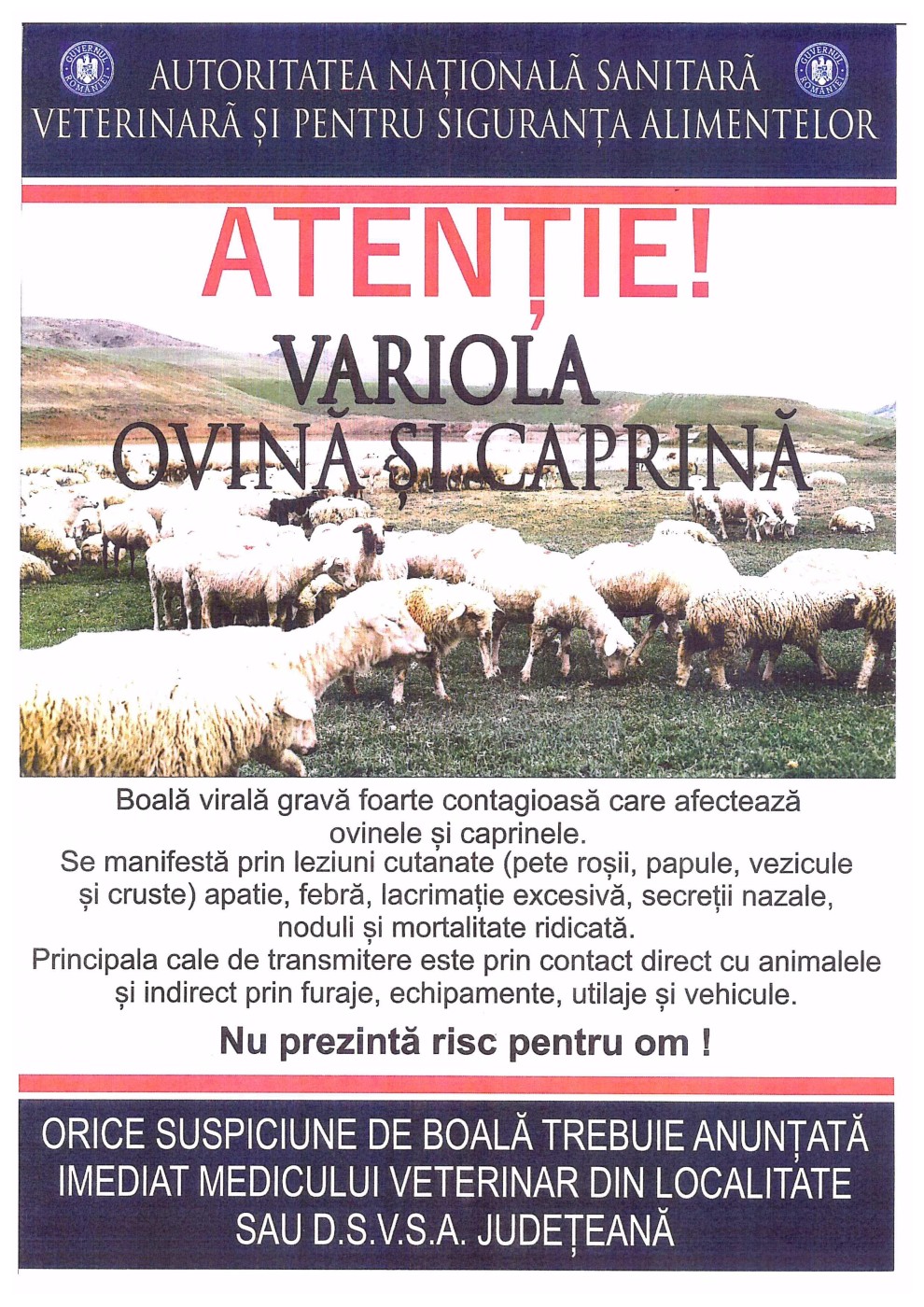 AUTORITATEA NAȚIONALĂ SANITARĂ VETERINARĂ ȘI PENTRU SIGURANȚA ALIMENTELOR

ATENȚIE!

VARIOLA OVINĂ ȘI CAPRINĂ

Boală virală gravă foarte contagioasă care afectează ovinele și caprinele. Se manifestă prin leziuni cutanate (pete roșii, papule, vezicule și cruste) apatie, febră, lacrimație excesivă, secreții nazale, noduli și mortalitate ridicată. Principala cale de transmitere este prin contact direct cu animalele și indirect prin furaje, echipamente, utilaje și vehicule.

Nu prezintă risc pentru om !

ORICE SUSPICIUNE DE BOALĂ TREBUIE ANUNȚATĂ IMEDIAT MEDICULUI VETERINAR DIN LOCALITATE SAU D.S.V.S.A. JUDEȚEANĂ